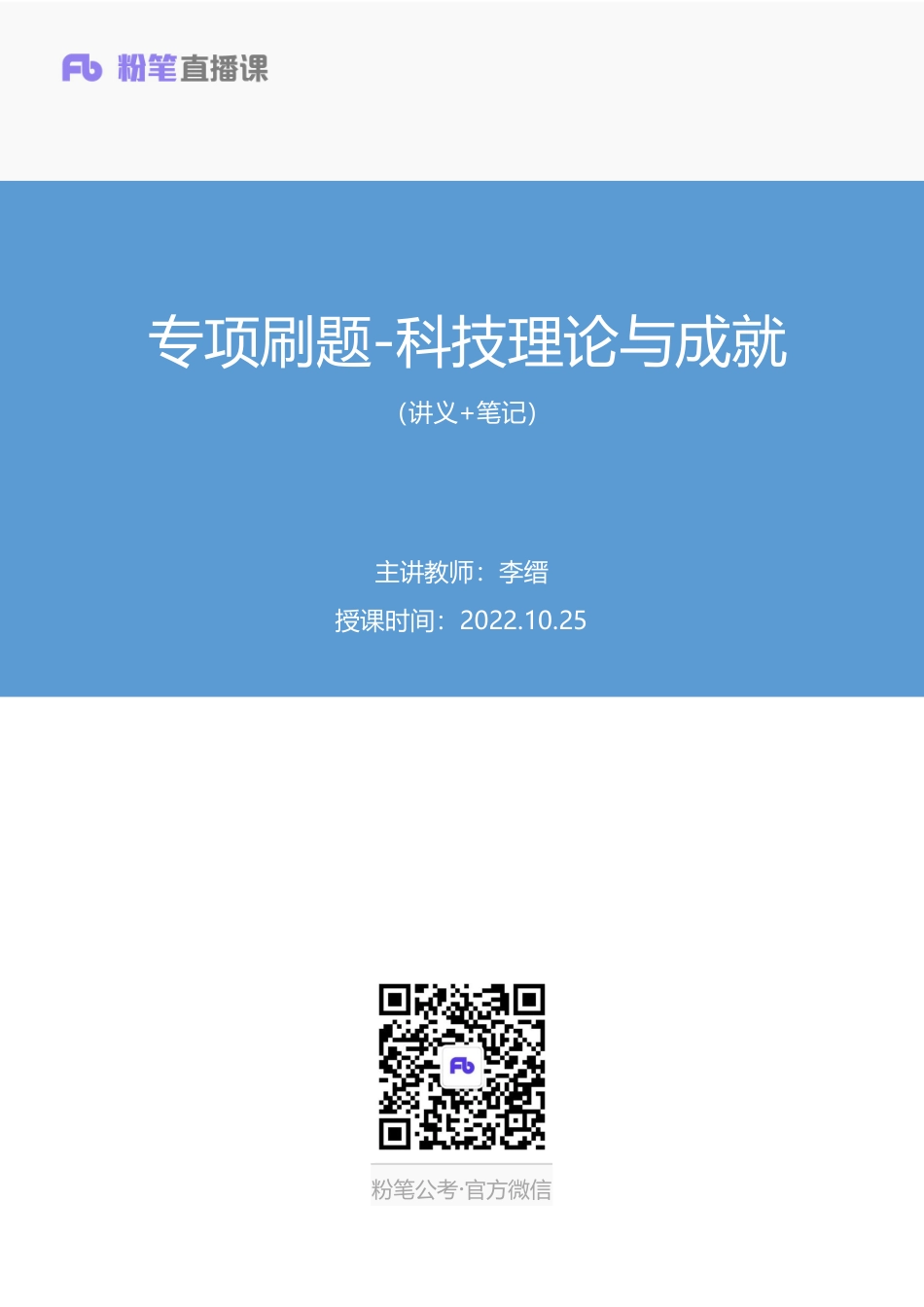 Fb 粉笔直播课

专项刷题-科技理论与成就

（讲义+笔记）

主讲教师：李缙

授课时间：2022.10.25

Fb

粉笔公考·官方微信